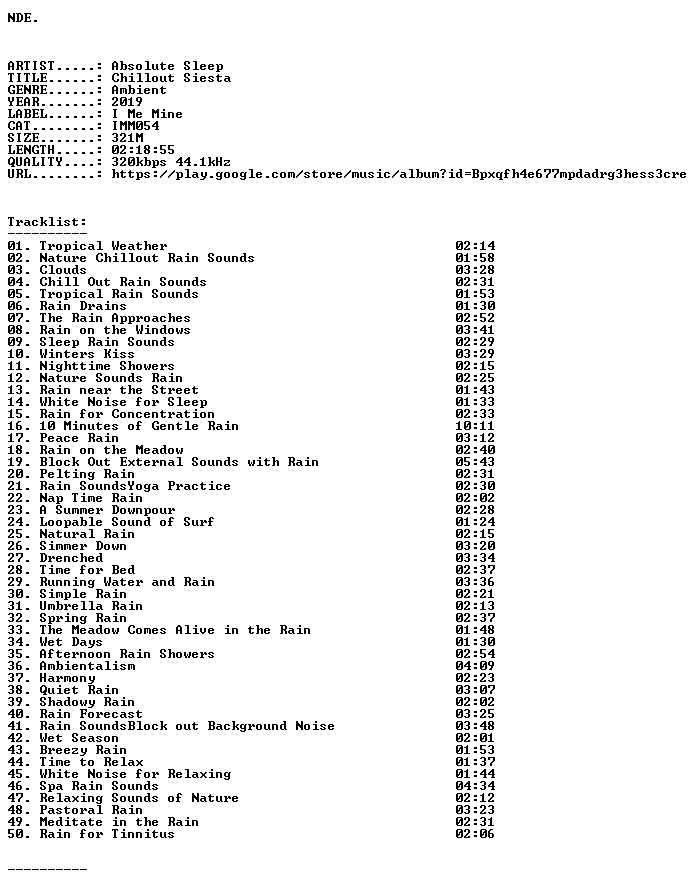 NDE.

ARTIST.....: Absolute Sleep
TITLE......: Chillout Siesta
GENRE......: Ambient
YEAR.......: 2019
LABEL......: I Me Mine
CAT........: IMM054
SIZE.......: 321M
LENGTH.....: 02:18:55
QUALITY....: 320kbps 44.1kHz
URL........: https://play.google.com/store/music/album?id=Bpxqfh4e677mpdadrg3hess3cre

Tracklist:
----------
01. Tropical Weather 02:14
02. Nature Chillout Rain Sounds 01:58
03. Clouds 03:28
04. Chill Out Rain Sounds 02:31
05. Tropical Rain Sounds 01:53
06. Rain Drains 01:30
07. The Rain Approaches 02:52
08. Rain on the Windows 03:41
09. Sleep Rain Sounds 02:29
10. Winters Kiss 03:29
11. Nighttime Showers 02:15
12. Nature Sounds Rain 02:25
13. Rain near the Street 01:43
14. White Noise for Sleep 01:33
15. Rain for Concentration 02:33
16. 10 Minutes of Gentle Rain 10:11
17. Peace Rain 03:12
18. Rain on the Meadow 02:40
19. Block Out External Sounds with Rain 05:43
20. Pelting Rain 02:31
21. Rain SoundsYoga Practice 02:30
22. Nap Time Rain 02:02
23. A Summer Downpour 02:28
24. Loopable Sound of Surf 01:24
25. Natural Rain 02:15
26. Simmer Down 03:20
27. Drenched 03:34
28. Time for Bed 02:37
29. Running Water and Rain 03:36
30. Simple Rain 02:21
31. Umbrella Rain 02:13
32. Spring Rain 02:37
33. The Meadow Comes Alive in the Rain 01:48
34. Wet Days 01:30
35. Afternoon Rain Showers 02:54
36. Ambientalism 04:09
37. Harmony 02:23
38. Quiet Rain 03:07
39. Shadowy Rain 02:02
40. Rain Forecast 03:25
41. Rain SoundsBlock out Background Noise 03:48
42. Wet Season 02:01
43. Breezy Rain 01:53
44. Time to Relax 01:37
45. White Noise for Relaxing 01:44
46. Spa Rain Sounds 04:34
47. Relaxing Sounds of Nature 02:12
48. Pastoral Rain 03:23
49. Meditate in the Rain 02:31
50. Rain for Tinnitus 02:06

----------